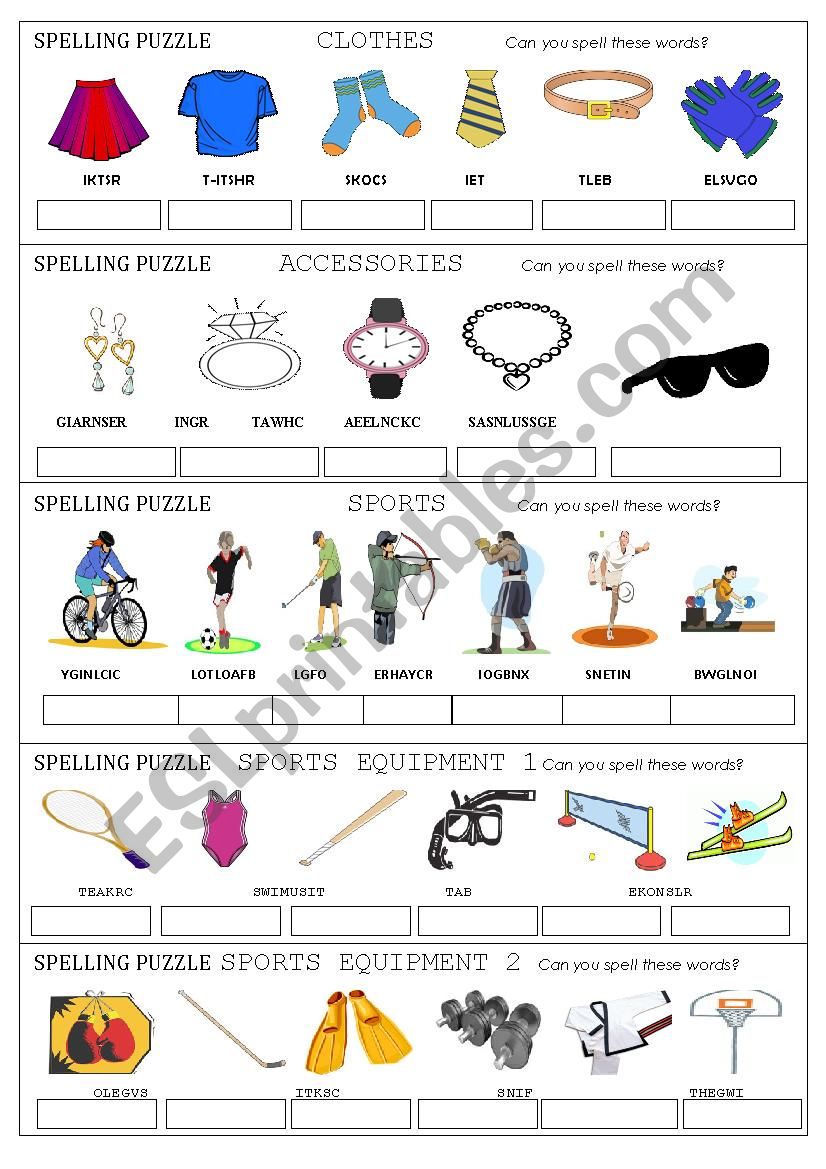 SPELLING PUZZLE CLOTHES Can you spell these words?

IKTSR T-ITSHR SKOCS IET TLEB ELSVGO

SPELLING PUZZLE ACCESSORIES Can you spell these words?

GIARNSER INGR TAWHC AEELNCKC SASNLUSSGE

SPELLING PUZZLE SPORTS Can you spell these words?

YGINLCIC LOTLOAFB LGFO ERHAYCR IOGBNX SNETIN BWGLNOI

SPELLING PUZZLE SPORTS EQUIPMENT 1 Can you spell these words?

TEAKRC SWIMUSIT TAB EKONSLR

SPELLING PUZZLE SPORTS EQUIPMENT 2 Can you spell these words?

OLEGVS ITKSC SNIF THEGWI

ESLprintables.com